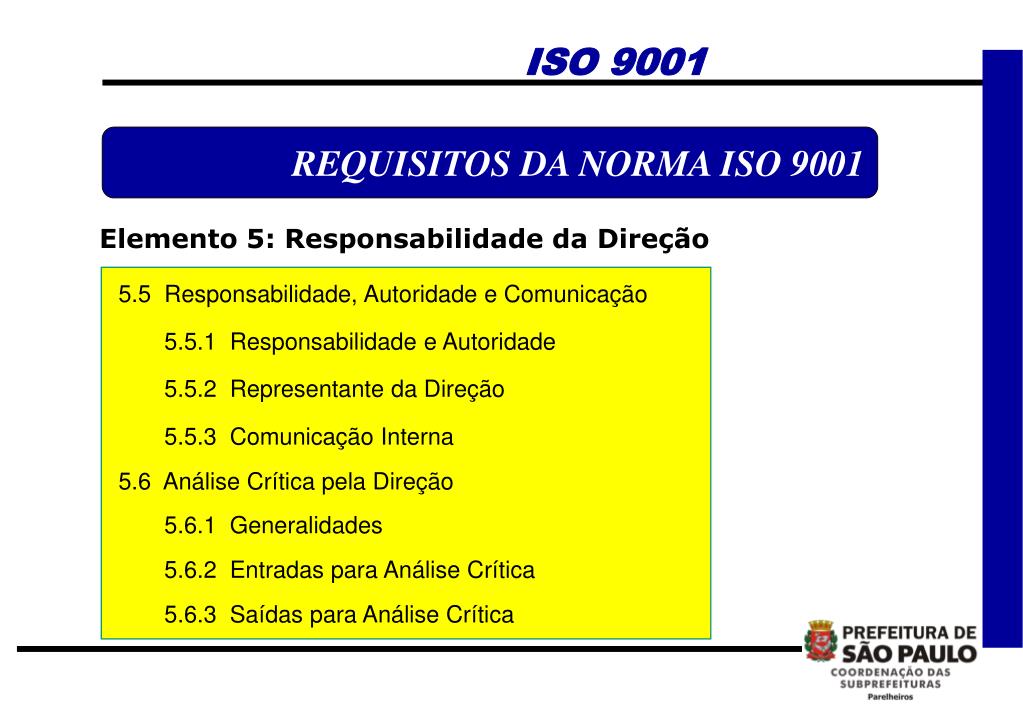 ISO 9001

REQUISITOS DA NORMA ISO 9001

Elemento 5: Responsabilidade da Direção

5.5 Responsabilidade, Autoridade e Comunicação

5.5.1 Responsabilidade e Autoridade

5.5.2 Representante da Direção

5.5.3 Comunicação Interna

5.6 Análise Crítica pela Direção

5.6.1 Generalidades

5.6.2 Entradas para Análise Crítica

5.6.3 Saídas para Análise Crítica

PREFEITURA DE SÃO PAULO
COORDENAÇÃO DAS SUBPREFEITURAS
Parelheiros